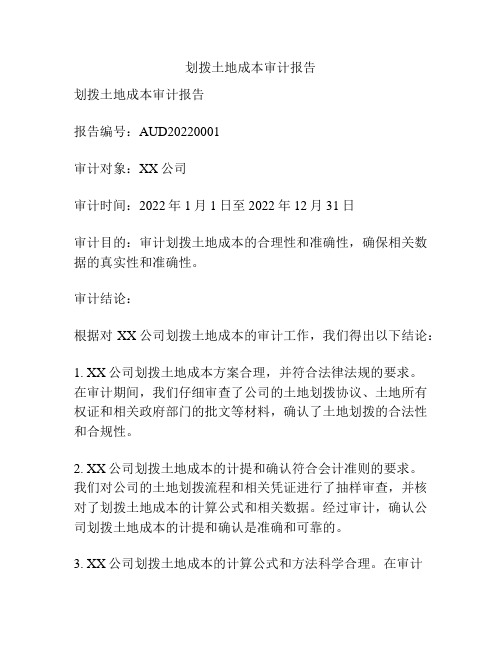 划拨土地成本审计报告

划拨土地成本审计报告

报告编号：AUD20220001

审计对象：XX 公司

审计时间：2022 年 1 月 1 日至 2022 年 12 月 31 日

审计目的：审计划拨土地成本的合理性和准确性，确保相关数据的真实性和准确性。

审计结论：

根据对 XX 公司划拨土地成本的审计工作，我们得出以下结论：

1. XX 公司划拨土地成本方案合理，并符合法律法规的要求。在审计期间，我们仔细审查了公司的土地划拨协议、土地所有权证和相关政府部门的批文等材料，确认了土地划拨的合法性和合规性。

2. XX 公司划拨土地成本的计提和确认符合会计准则的要求。我们对公司的土地划拨流程和相关凭证进行了抽样审查，并核对了划拨土地成本的计算公式和相关数据。经过审计，确认公司划拨土地成本的计提和确认是准确和可靠的。

3. XX 公司划拨土地成本的计算公式和方法科学合理。在审计